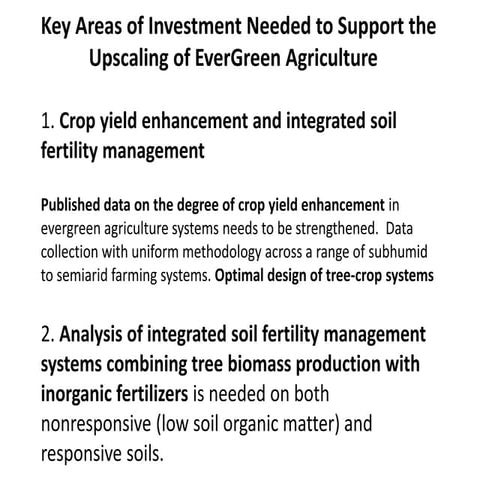 Key Areas of Investment Needed to Support the Upscaling of EverGreen Agriculture

1. Crop yield enhancement and integrated soil fertility management

Published data on the degree of crop yield enhancement in evergreen agriculture systems needs to be strengthened. Data collection with uniform methodology across a range of subhumid to semiarid farming systems. Optimal design of tree-crop systems

2. Analysis of integrated soil fertility management systems combining tree biomass production with inorganic fertilizers is needed on both nonresponsive (low soil organic matter) and responsive soils.